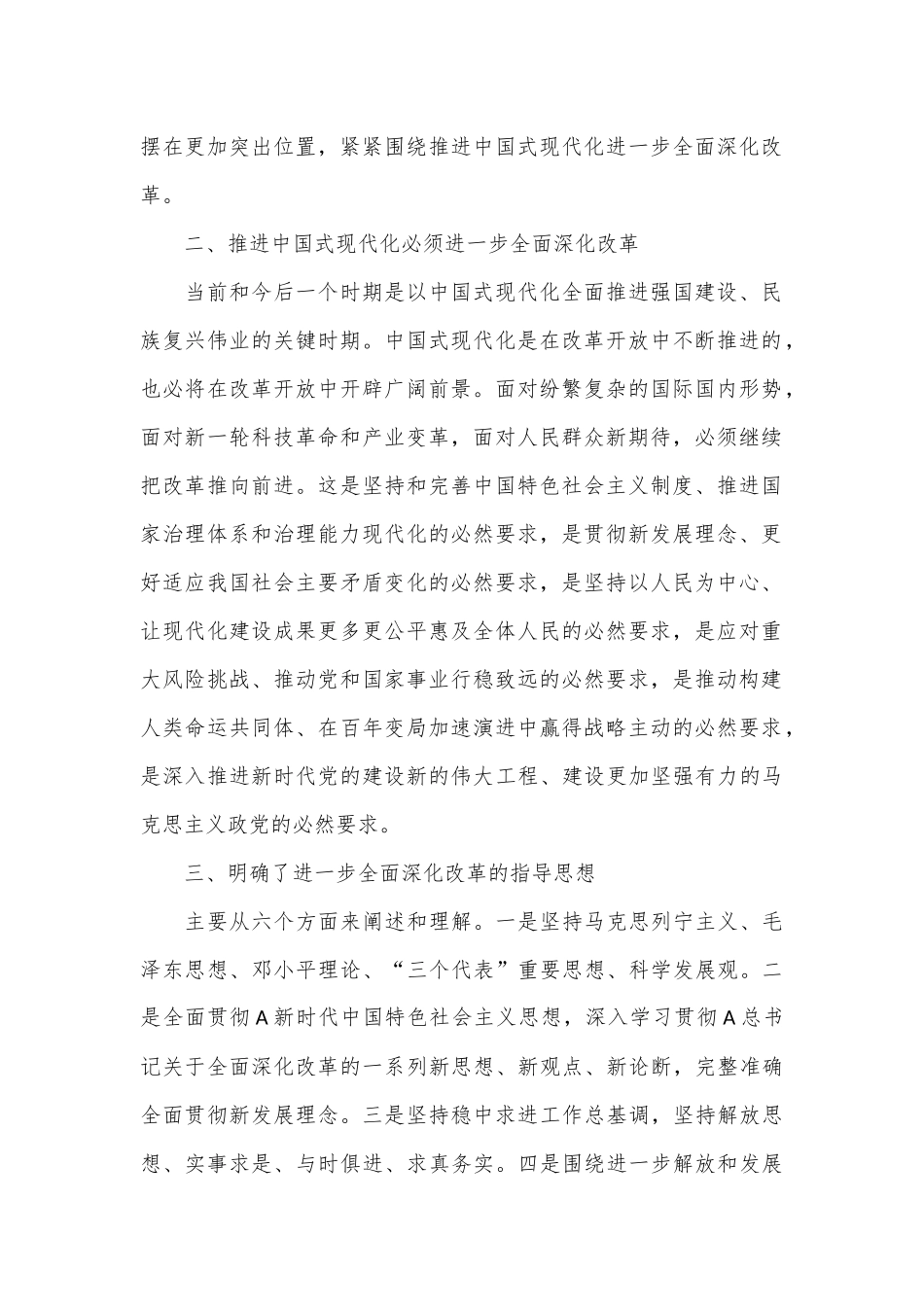 摆在更加突出位置，紧紧围绕推进中国式现代化进一步全面深化改革。

二、推进中国式现代化必须进一步全面深化改革

当前和今后一个时期是以中国式现代化全面推进强国建设、民族复兴伟业的关键时期。中国式现代化是在改革开放中不断推进的，也必将在改革开放中开辟广阔前景。面对纷繁复杂的国际国内形势，面对新一轮科技革命和产业变革，面对人民群众新期待，必须继续把改革推向前进。这是坚持和完善中国特色社会主义制度、推进国家治理体系和治理能力现代化的必然要求，是贯彻新发展理念、更好适应我国社会主要矛盾变化的必然要求，是坚持以人民为中心、让现代化建设成果更多更公平惠及全体人民的必然要求，是应对重大风险挑战、推动党和国家事业行稳致远的必然要求，是推动构建人类命运共同体、在百年变局加速演进中赢得战略主动的必然要求，是深入推进新时代党的建设新的伟大工程、建设更加坚强有力的马克思主义政党的必然要求。

三、明确了进一步全面深化改革的指导思想

主要从六个方面来阐述和理解。一是坚持马克思列宁主义、毛泽东思想、邓小平理论、“三个代表”重要思想、科学发展观。二是全面贯彻A新时代中国特色社会主义思想，深入学习贯彻A总书记关于全面深化改革的一系列新思想、新观点、新论断，完整准确全面贯彻新发展理念。三是坚持稳中求进工作总基调，坚持解放思想、实事求是、与时俱进、求真务实。四是围绕进一步解放和发展